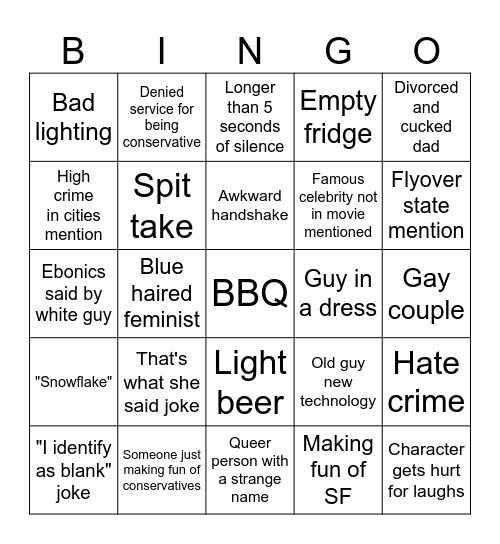 | B | I | N | G | O |
|---|---|---|---|---|
| Bad lighting | Denied service for being conservative | Longer than 5 seconds of silence | Empty fridge | Divorced and cucked dad |
| High crime in cities mention | Spit take | Awkward handshake | Famous celebrity not in movie mentioned | Flyover state mention |
| Ebonics said by white guy | Blue haired feminist | BBQ | Guy in a dress | Gay couple |
| "Snowflake" | That's what she said joke | Light beer | Old guy new technology | Hate crime |
| "I identify as blank" joke | Someone just making fun of conservatives | Queer person with a strange name | Making fun of SF | Character gets hurt for laughs |